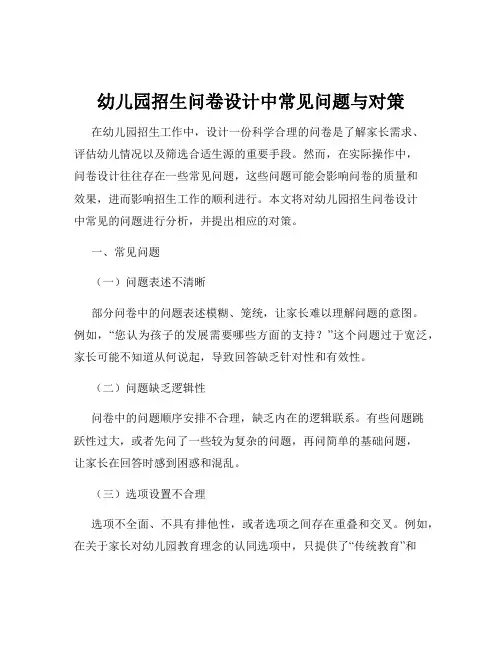 幼儿园招生问卷设计中常见问题与对策

在幼儿园招生工作中，设计一份科学合理的问卷是了解家长需求、评估幼儿情况以及筛选合适生源的重要手段。然而，在实际操作中，问卷设计往往存在一些常见问题，这些问题可能会影响问卷的质量和效果，进而影响招生工作的顺利进行。本文将对幼儿园招生问卷设计中常见的问题进行分析，并提出相应的对策。

一、常见问题

（一）问题表述不清晰

部分问卷中的问题表述模糊、笼统，让家长难以理解问题的意图。例如，“您认为孩子的发展需要哪些方面的支持？”这个问题过于宽泛，家长可能不知道从何说起，导致回答缺乏针对性和有效性。

（二）问题缺乏逻辑性

问卷中的问题顺序安排不合理，缺乏内在的逻辑联系。有些问题跳跃性过大，或者先问了一些较为复杂的问题，再问简单的基础问题，让家长在回答时感到困惑和混乱。

（三）选项设置不合理

选项不全面、不具有排他性，或者选项之间存在重叠和交叉。例如，在关于家长对幼儿园教育理念的认同选项中，只提供了“传统教育”和